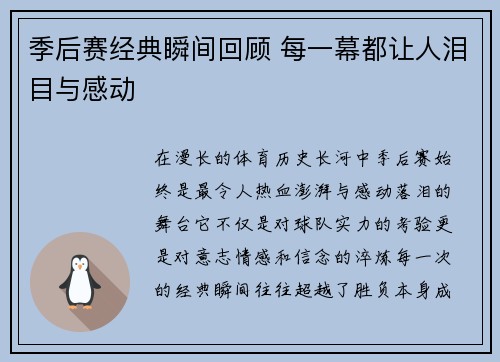 季后赛经典瞬间回顾 每一幕都让人泪目与感动

在漫长的体育历史长河中季后赛始终是最令人热血澎湃与感动落泪的舞台它不仅是对球队实力的考验更是对意志情感和信念的淬炼每一次的经典瞬间往往超越了胜负本身成